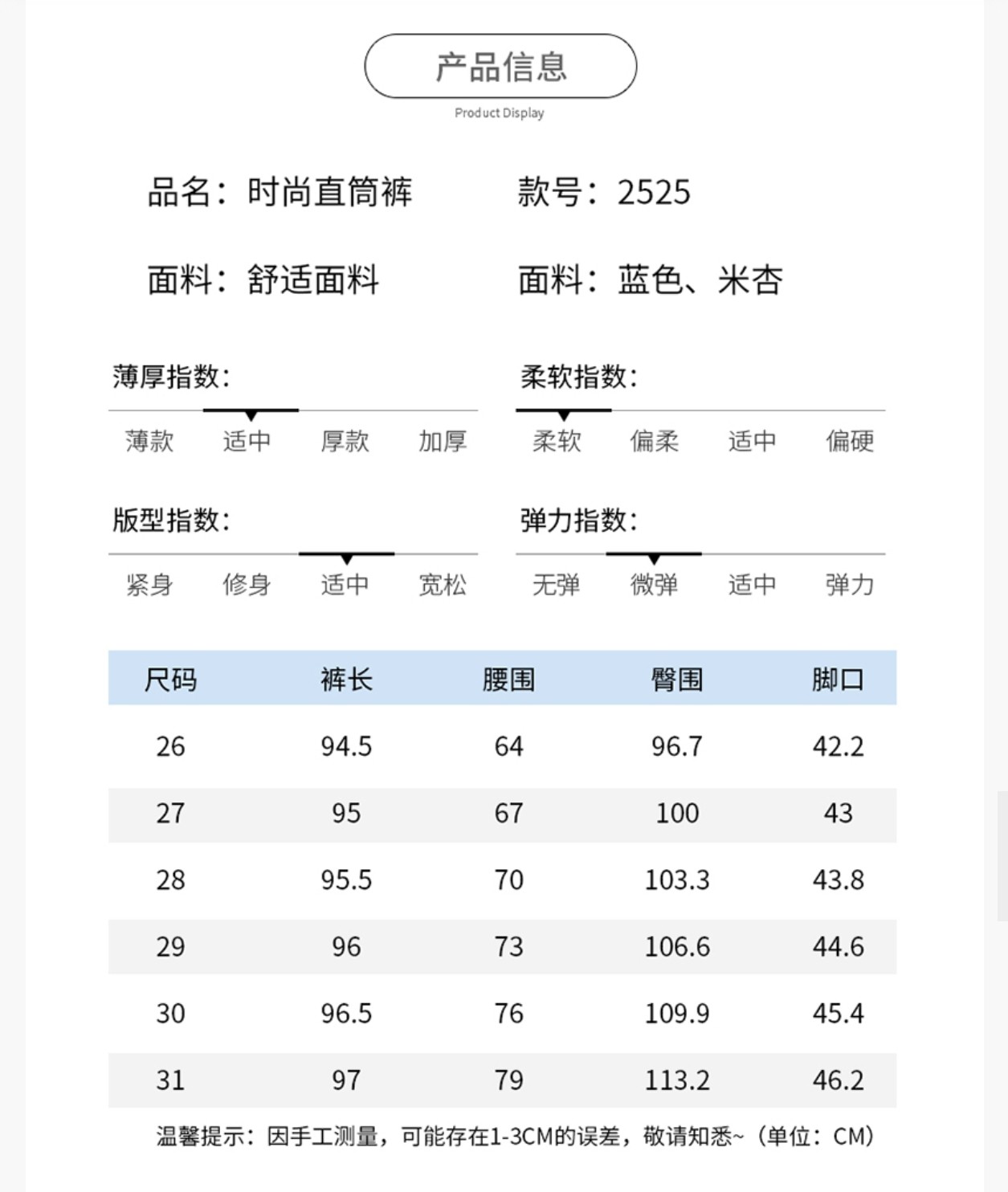 产品信息

Product Display

品名：时尚直筒裤　　款号：2525

面料：舒适面料　　面料：蓝色、米杏

薄厚指数：

薄款　适中　厚款　加厚

柔软指数：

柔软　偏柔　适中　偏硬

版型指数：

紧身　修身　适中　宽松

弹力指数：

无弹　微弹　适中　弹力

| 尺码 | 裤长 | 腰围 | 臀围 | 脚口 |
|---|---|---|---|---|
| 26 | 94.5 | 64 | 96.7 | 42.2 |
| 27 | 95 | 67 | 100 | 43 |
| 28 | 95.5 | 70 | 103.3 | 43.8 |
| 29 | 96 | 73 | 106.6 | 44.6 |
| 30 | 96.5 | 76 | 109.9 | 45.4 |
| 31 | 97 | 79 | 113.2 | 46.2 |

温馨提示：因手工测量，可能存在1-3CM的误差，敬请知悉~（单位：CM）